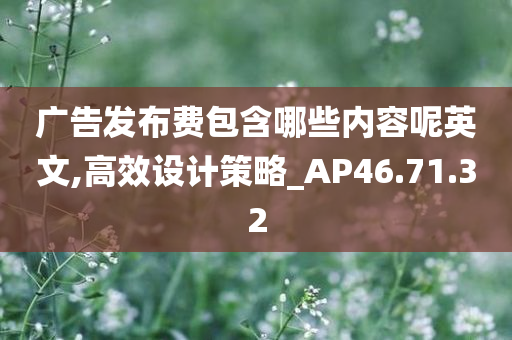 广告发布费包含哪些内容呢英文,高效设计策略_AP46.71.32